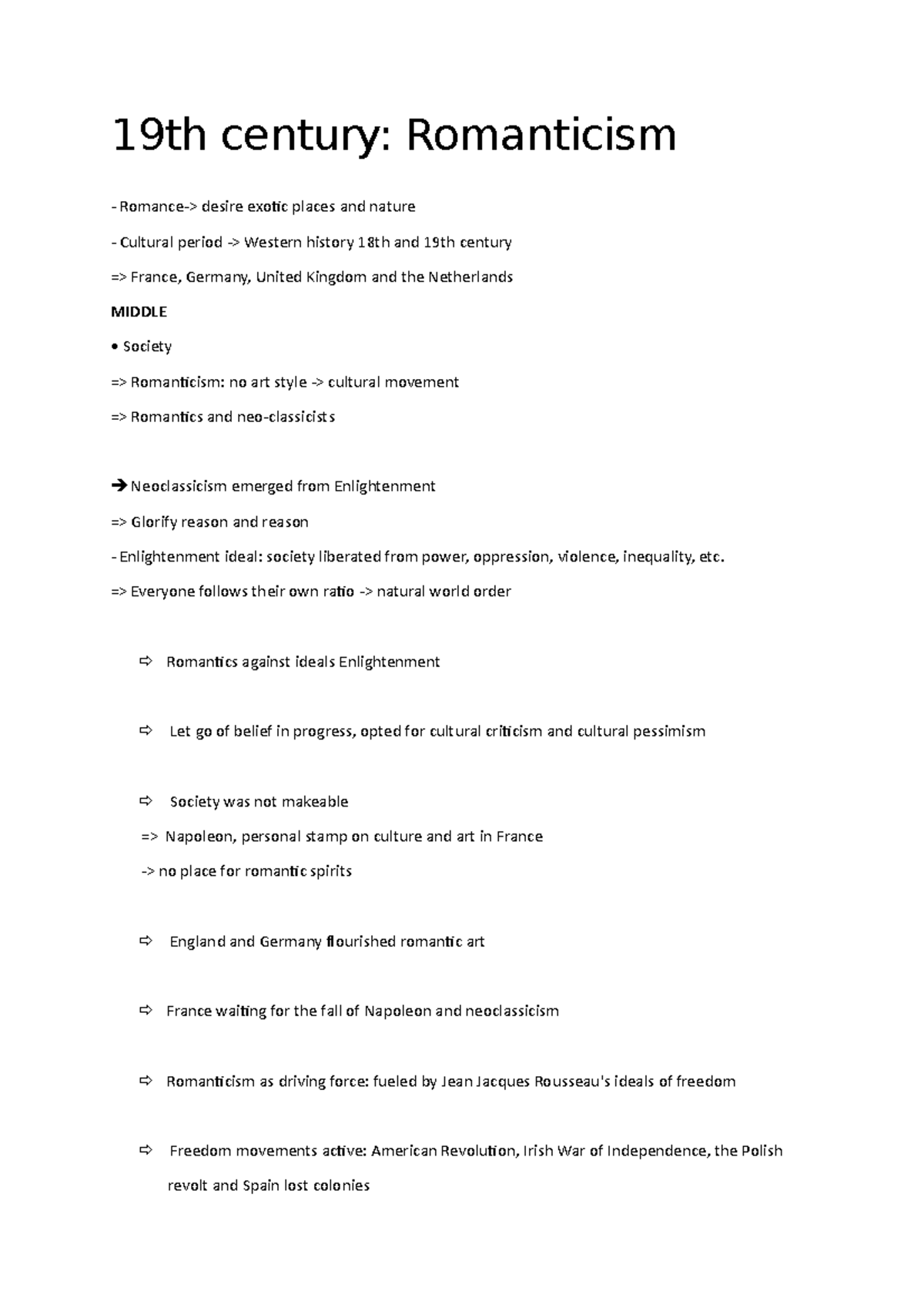 19th century: Romanticism

- Romance-> desire exotic places and nature

- Cultural period -> Western history 18th and 19th century

=> France, Germany, United Kingdom and the Netherlands

MIDDLE

• Society

=> Romanticism: no art style -> cultural movement

=> Romantics and neo-classicists

➔ Neoclassicism emerged from Enlightenment

=> Glorify reason and reason

- Enlightenment ideal: society liberated from power, oppression, violence, inequality, etc.

=> Everyone follows their own ratio -> natural world order

⇨ Romantics against ideals Enlightenment

⇨ Let go of belief in progress, opted for cultural criticism and cultural pessimism

⇨ Society was not makeable

=> Napoleon, personal stamp on culture and art in France

-> no place for romantic spirits

⇨ England and Germany flourished romantic art

⇨ France waiting for the fall of Napoleon and neoclassicism

⇨ Romanticism as driving force: fueled by Jean Jacques Rousseau's ideals of freedom

⇨ Freedom movements active: American Revolution, Irish War of Independence, the Polish revolt and Spain lost colonies